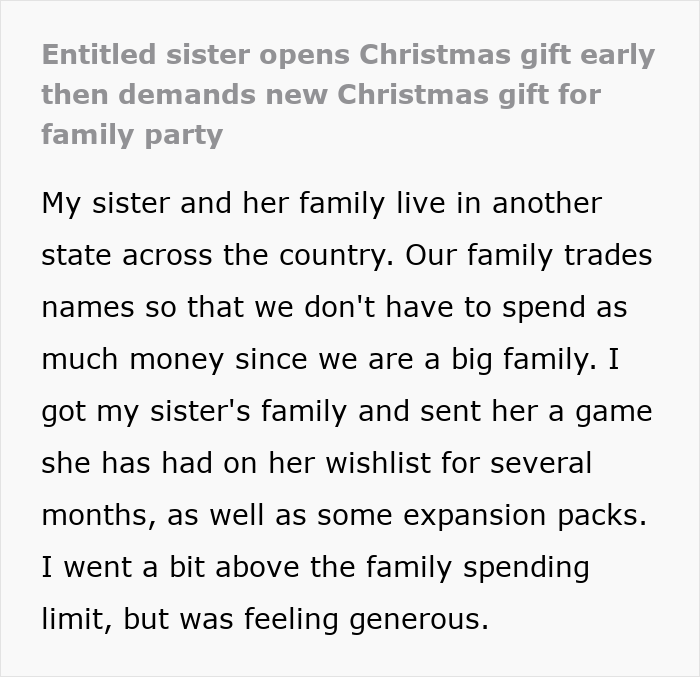 Entitled sister opens Christmas gift early then demands new Christmas gift for family party

My sister and her family live in another state across the country. Our family trades names so that we don't have to spend as much money since we are a big family. I got my sister's family and sent her a game she has had on her wishlist for several months, as well as some expansion packs. I went a bit above the family spending limit, but was feeling generous.